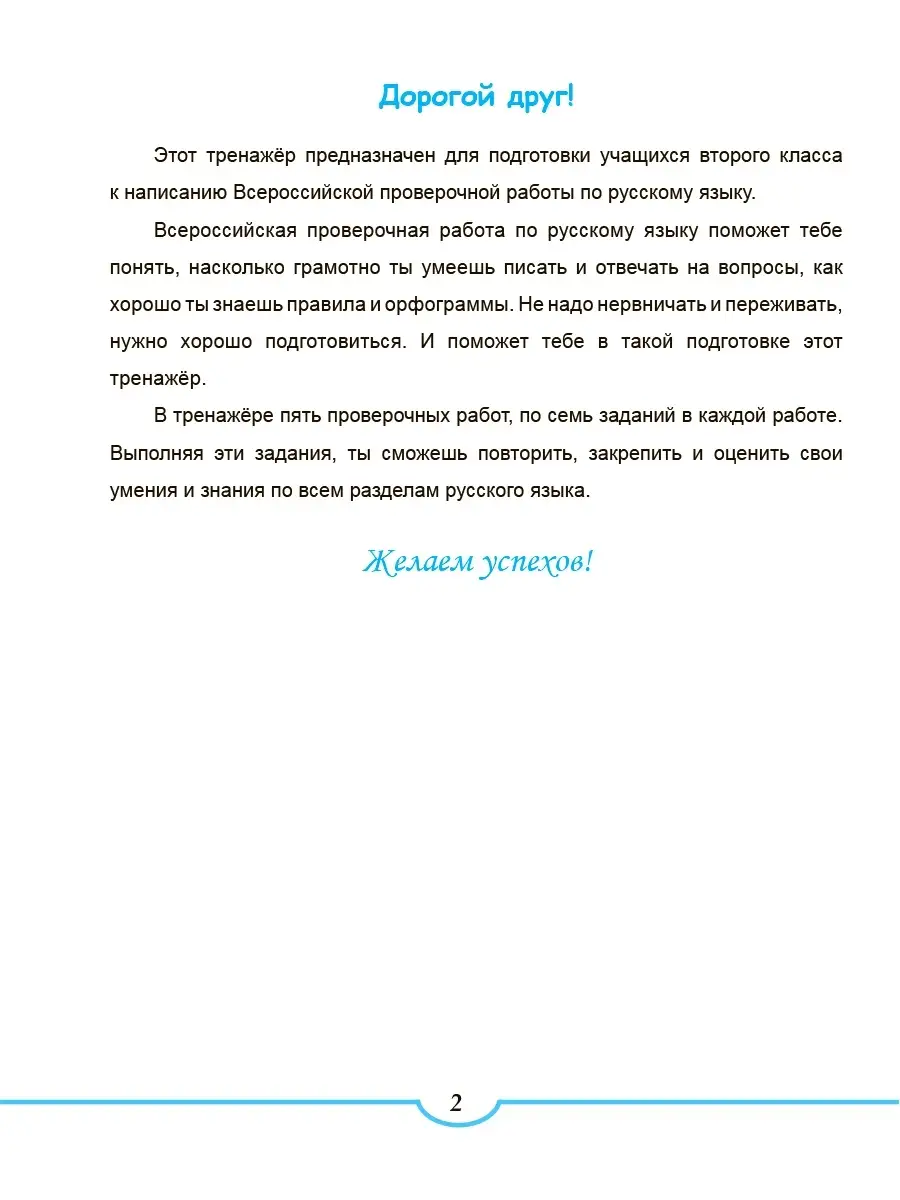 Дорогой друг!

Этот тренажёр предназначен для подготовки учащихся второго класса к написанию Всероссийской проверочной работы по русскому языку.

Всероссийская проверочная работа по русскому языку поможет тебе понять, насколько грамотно ты умеешь писать и отвечать на вопросы, как хорошо ты знаешь правила и орфограммы. Не надо нервничать и переживать, нужно хорошо подготовиться. И поможет тебе в такой подготовке этот тренажёр.

В тренажёре пять проверочных работ, по семь заданий в каждой работе. Выполняя эти задания, ты сможешь повторить, закрепить и оценить свои умения и знания по всем разделам русского языка.

Желаем успехов!

2